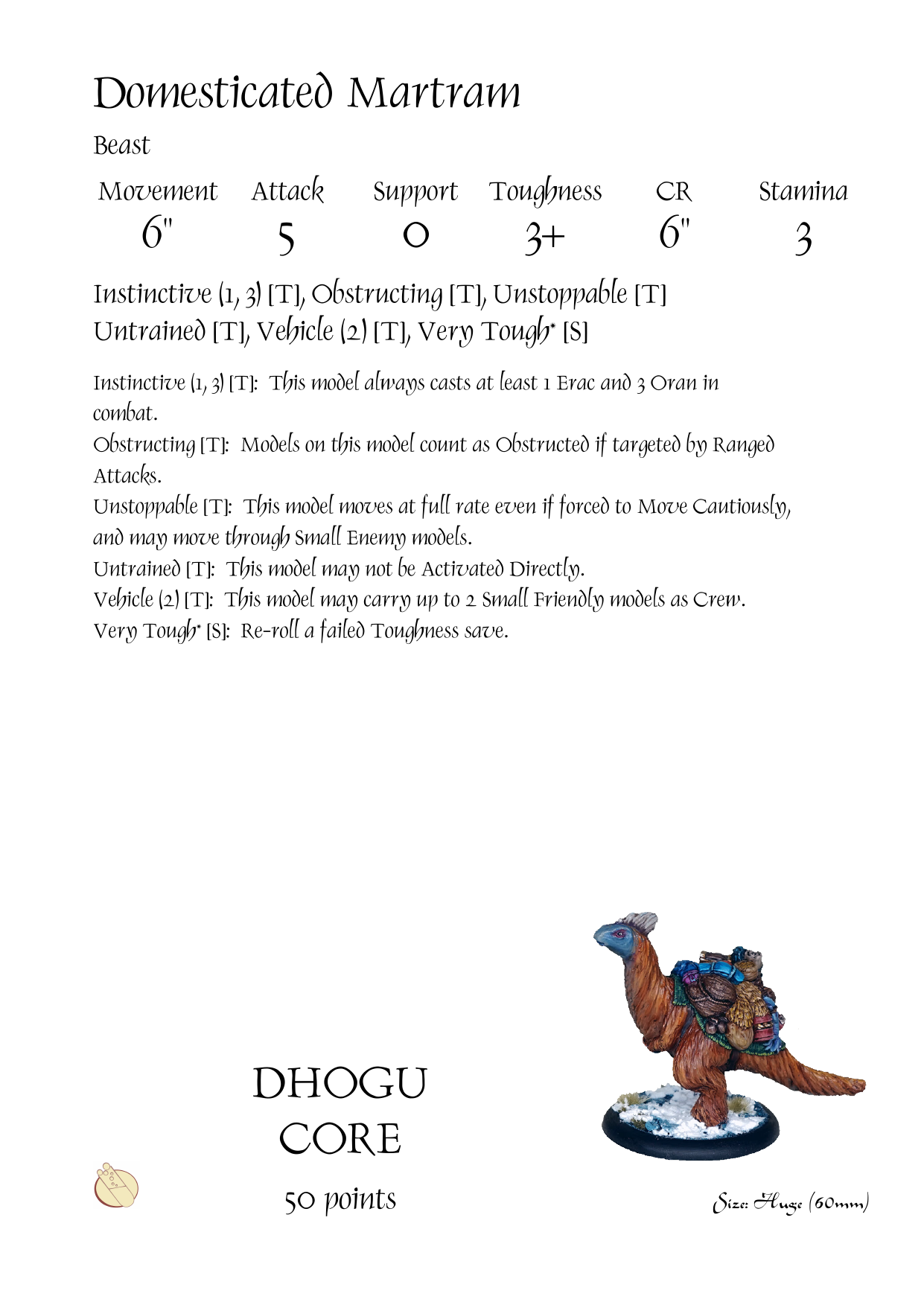 Domesticated Martram

Beast

| Movement | Attack | Support | Toughness | CR | Stamina |
|---|---|---|---|---|---|
| 6" | 5 | 0 | 3+ | 6" | 3 |

Instinctive (1, 3) [T], Obstructing [T], Unstoppable [T] Untrained [T], Vehicle (2) [T], Very Tough* [S]

Instinctive (1, 3) [T]: This model always casts at least 1 Erac and 3 Oran in combat.
Obstructing [T]: Models on this model count as Obstructed if targeted by Ranged Attacks.
Unstoppable [T]: This model moves at full rate even if forced to Move Cautiously, and may move through Small Enemy models.
Untrained [T]: This model may not be Activated Directly.
Vehicle (2) [T]: This model may carry up to 2 Small Friendly models as Crew.
Very Tough* [S]: Re-roll a failed Toughness save.

DHOGU
CORE
50 points

Size: Huge (60mm)